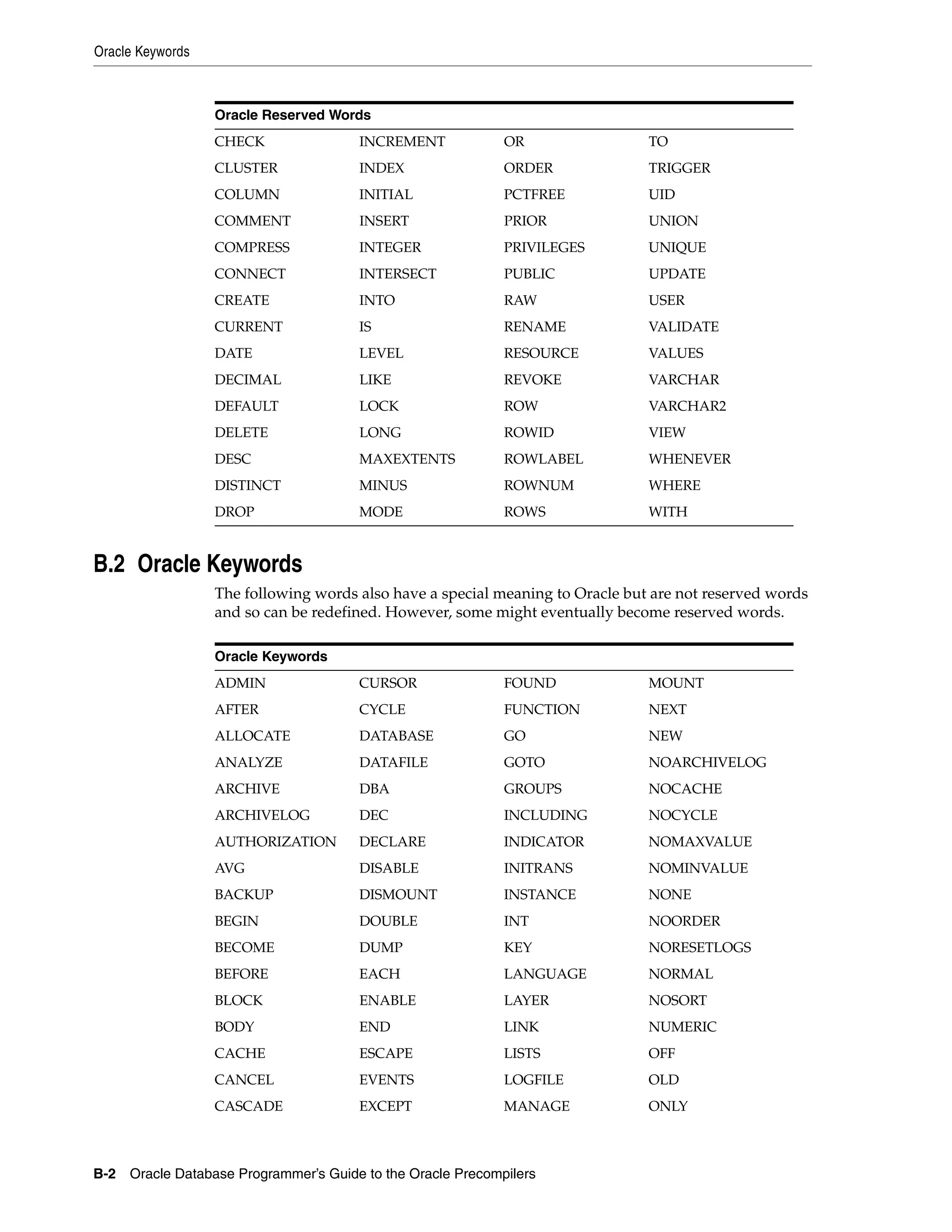 Oracle Keywords

| Oracle Reserved Words | | | |
|---|---|---|---|
| CHECK | INCREMENT | OR | TO |
| CLUSTER | INDEX | ORDER | TRIGGER |
| COLUMN | INITIAL | PCTFREE | UID |
| COMMENT | INSERT | PRIOR | UNION |
| COMPRESS | INTEGER | PRIVILEGES | UNIQUE |
| CONNECT | INTERSECT | PUBLIC | UPDATE |
| CREATE | INTO | RAW | USER |
| CURRENT | IS | RENAME | VALIDATE |
| DATE | LEVEL | RESOURCE | VALUES |
| DECIMAL | LIKE | REVOKE | VARCHAR |
| DEFAULT | LOCK | ROW | VARCHAR2 |
| DELETE | LONG | ROWID | VIEW |
| DESC | MAXEXTENTS | ROWLABEL | WHENEVER |
| DISTINCT | MINUS | ROWNUM | WHERE |
| DROP | MODE | ROWS | WITH |

B.2 Oracle Keywords

The following words also have a special meaning to Oracle but are not reserved words and so can be redefined. However, some might eventually become reserved words.

| Oracle Keywords | | | |
|---|---|---|---|
| ADMIN | CURSOR | FOUND | MOUNT |
| AFTER | CYCLE | FUNCTION | NEXT |
| ALLOCATE | DATABASE | GO | NEW |
| ANALYZE | DATAFILE | GOTO | NOARCHIVELOG |
| ARCHIVE | DBA | GROUPS | NOCACHE |
| ARCHIVELOG | DEC | INCLUDING | NOCYCLE |
| AUTHORIZATION | DECLARE | INDICATOR | NOMAXVALUE |
| AVG | DISABLE | INITRANS | NOMINVALUE |
| BACKUP | DISMOUNT | INSTANCE | NONE |
| BEGIN | DOUBLE | INT | NOORDER |
| BECOME | DUMP | KEY | NORESETLOGS |
| BEFORE | EACH | LANGUAGE | NORMAL |
| BLOCK | ENABLE | LAYER | NOSORT |
| BODY | END | LINK | NUMERIC |
| CACHE | ESCAPE | LISTS | OFF |
| CANCEL | EVENTS | LOGFILE | OLD |
| CASCADE | EXCEPT | MANAGE | ONLY |

B-2 Oracle Database Programmer's Guide to the Oracle Precompilers